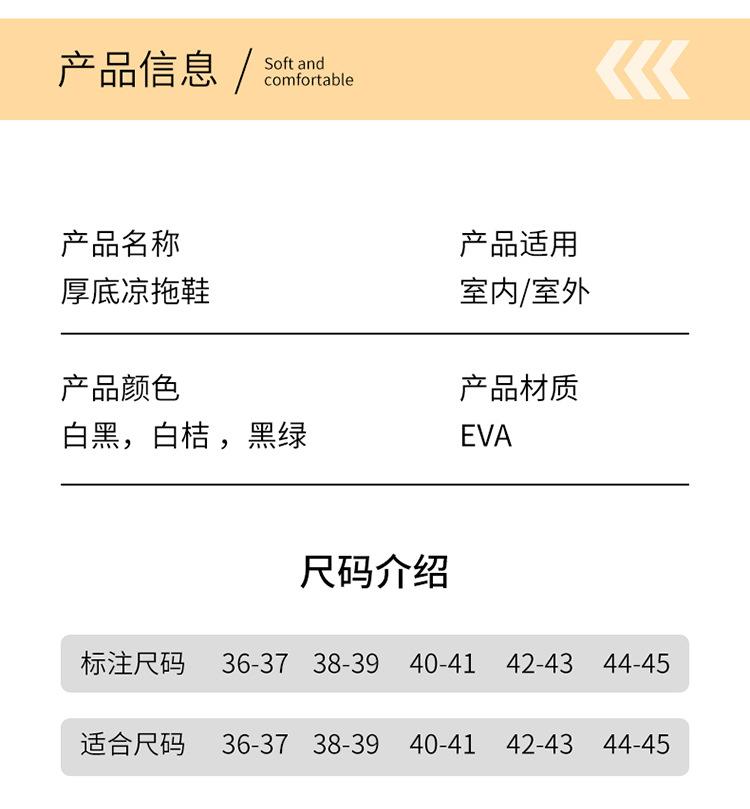 产品信息 / Soft and comfortable

产品名称
厚底凉拖鞋

产品适用
室内/室外

产品颜色
白黑，白桔，黑绿

产品材质
EVA

尺码介绍

| 标注尺码 | 36-37 | 38-39 | 40-41 | 42-43 | 44-45 |
|---|---|---|---|---|---|
| 适合尺码 | 36-37 | 38-39 | 40-41 | 42-43 | 44-45 |